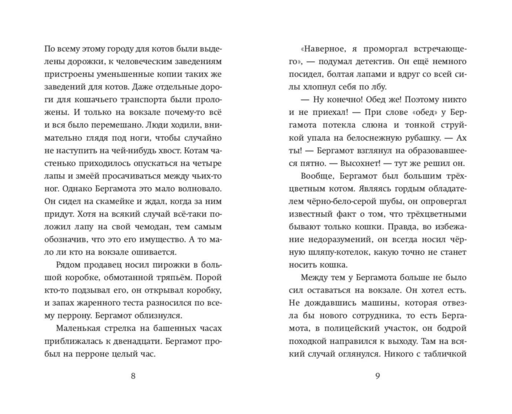 По всему этому городу для котов были выделены дорожки, к человеческим заведениям пристроены уменьшенные копии таких же заведений для котов. Даже отдельные дороги для кошачьего транспорта были проложены. И только на вокзале почему-то всё и вся было перемешано. Люди ходили, внимательно глядя под ноги, чтобы случайно не наступить на чей-нибудь хвост. Котам частенько приходилось опускаться на четыре лапы и змеёй просачиваться между чьих-то ног. Однако Бергамота это мало волновало. Он сидел на скамейке и ждал, когда за ним придут. Хотя на всякий случай всё-таки положил лапу на свой чемодан, тем самым обозначив, что это его имущество. А то мало ли кто на вокзале ошивается.

Рядом продавец носил пирожки в большой коробке, обмотанной тряпьём. Порой кто-то подзывал его, он открывал коробку, и запах жаренного теста разносился по всему перрону. Бергамот облизнулся.

Маленькая стрелка на башенных часах приближалась к двенадцати. Бергамот пробыл на перроне целый час.

8

«Наверное, я проморгал встречающего», — подумал детектив. Он ещё немного посидел, болтая лапами и вдруг со всей силы хлопнул себя по лбу.

— Ну конечно! Обед же! Поэтому никто и не приехал! — При слове «обед» у Бергамота потекла слюна и тонкой струйкой упала на белоснежную рубашку. — Ах ты! — Бергамот взглянул на образовавшееся пятно. — Высохнет! — тут же решил он.

Вообще, Бергамот был большим трёхцветным котом. Являясь гордым обладателем чёрно-бело-серой шубы, он опровергал известный факт о том, что трёхцветными бывают только кошки. Правда, во избежание недоразумений, он всегда носил чёрную шляпу-котелок, какую точно не станет носить кошка.

Между тем у Бергамота больше не было сил оставаться на вокзале. Он хотел есть. Не дождавшись машины, которая отвезла бы нового сотрудника, то есть Бергамота, в полицейский участок, он бодрой походкой направился к выходу. Там на всякий случай оглянулся. Никого с табличкой

9